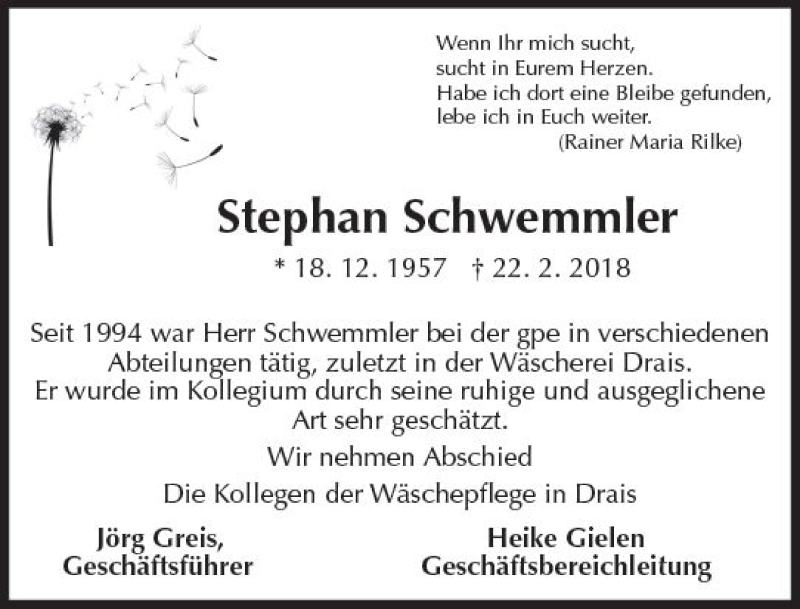 Wenn Ihr mich sucht,
sucht in Eurem Herzen.
Habe ich dort eine Bleibe gefunden,
lebe ich in Euch weiter.
(Rainer Maria Rilke)

Stephan Schwemmler

* 18. 12. 1957 † 22. 2. 2018

Seit 1994 war Herr Schwemmler bei der gpe in verschiedenen Abteilungen tätig, zuletzt in der Wäscherei Drais.
Er wurde im Kollegium durch seine ruhige und ausgeglichene Art sehr geschätzt.

Wir nehmen Abschied

Die Kollegen der Wäschepflege in Drais

Jörg Greis,
Geschäftsführer

Heike Gielen
Geschäftsbereichleitung